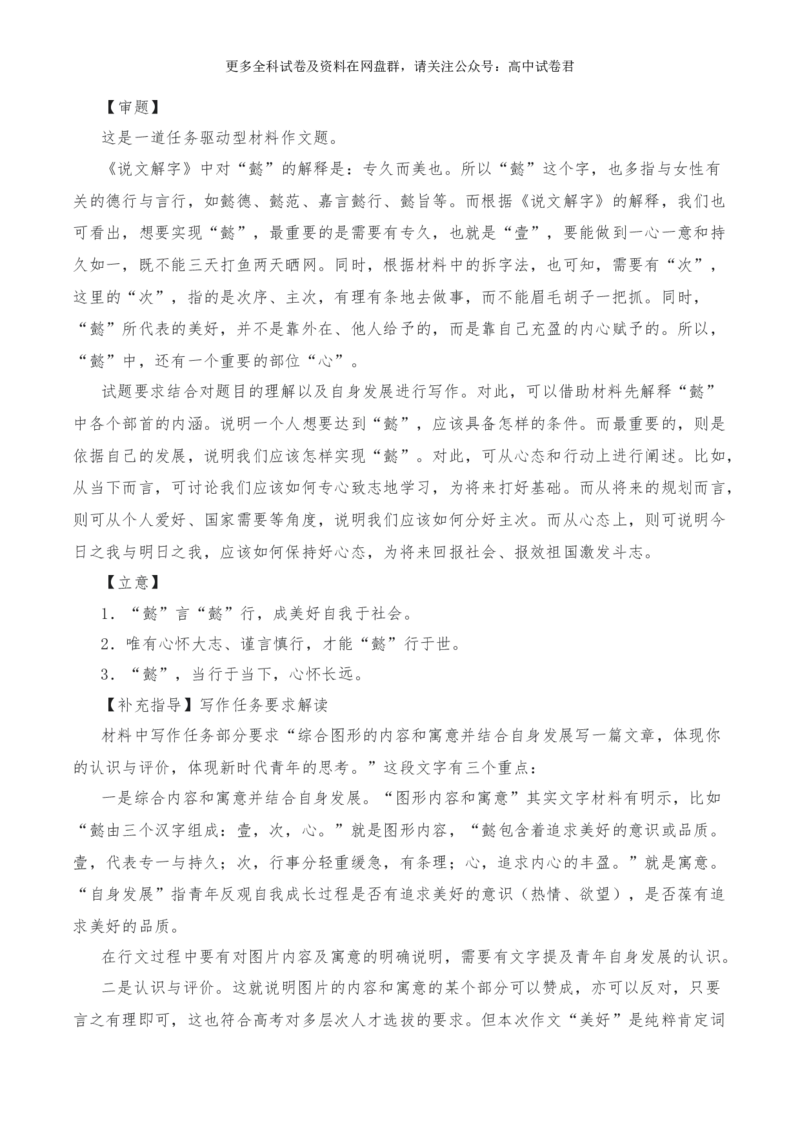 更多全科试卷及资料在网盘群，请关注公众号：高中试卷君

【审题】

这是一道任务驱动型材料作文题。

《说文解字》中对“懿”的解释是：专久而美也。所以“懿”这个字，也多指与女性有关的德行与言行，如懿德、懿范、嘉言懿行、懿旨等。而根据《说文解字》的解释，我们也可看出，想要实现“懿”，最重要的是需要有专久，也就是“壹”，要能做到一心一意和持久如一，既不能三天打鱼两天晒网。同时，根据材料中的拆字法，也可知，需要有“次”，这里的“次”，指的是次序、主次，有理有条地去做事，而不能眉毛胡子一把抓。同时，“懿”所代表的美好，并不是靠外在、他人给予的，而是靠自己充盈的内心赋予的。所以，“懿”中，还有一个重要的部位“心”。

试题要求结合对题目的理解以及自身发展进行写作。对此，可以借助材料先解释“懿”中各个部首的内涵。说明一个人想要达到“懿”，应该具备怎样的条件。而最重要的，则是依据自己的发展，说明我们应该怎样实现“懿”。对此，可从心态和行动上进行阐述。比如，从当下而言，可讨论我们应该如何专心致志地学习，为将来打好基础。而从将来的规划而言，则可从个人爱好、国家需要等角度，说明我们应该如何分好主次。而从心态上，则可说明今日之我与明日之我，应该如何保持好心态，为将来回报社会、报效祖国激发斗志。

【立意】

1．“懿”言“懿”行，成美好自我于社会。

2．唯有心怀大志、谨言慎行，才能“懿”行于世。

3．“懿”，当行于当下，心怀长远。

【补充指导】写作任务要求解读

材料中写作任务部分要求“综合图形的内容和寓意并结合自身发展写一篇文章，体现你的认识与评价，体现新时代青年的思考。”这段文字有三个重点：

一是综合内容和寓意并结合自身发展。“图形内容和寓意”其实文字材料有明示，比如“懿由三个汉字组成：壹，次，心。”就是图形内容，“懿包含着追求美好的意识或品质。壹，代表专一与持久；次，行事分轻重缓急，有条理；心，追求内心的丰盈。”就是寓意。“自身发展”指青年反观自我成长过程是否有追求美好的意识（热情、欲望），是否葆有追求美好的品质。

在行文过程中要有对图片内容及寓意的明确说明，需要有文字提及青年自身发展的认识。

二是认识与评价。这就说明图片的内容和寓意的某个部分可以赞成，亦可以反对，只要言之有理即可，这也符合高考对多层次人才选拔的要求。但本次作文“美好”是纯粹肯定词